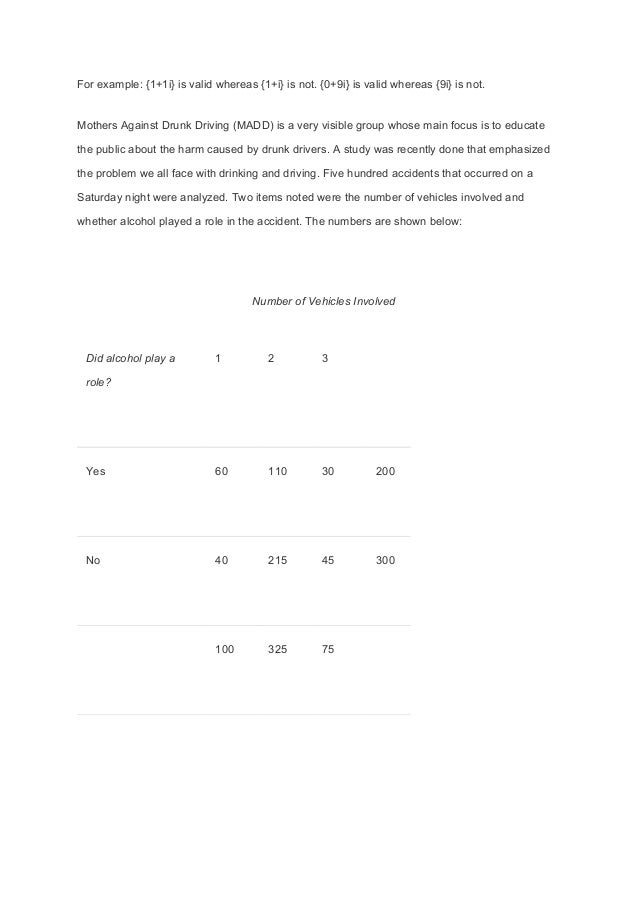 For example: {1+1i} is valid whereas {1+i} is not. {0+9i} is valid whereas {9i} is not.

Mothers Against Drunk Driving (MADD) is a very visible group whose main focus is to educate the public about the harm caused by drunk drivers. A study was recently done that emphasized the problem we all face with drinking and driving. Five hundred accidents that occurred on a Saturday night were analyzed. Two items noted were the number of vehicles involved and whether alcohol played a role in the accident. The numbers are shown below:

Number of Vehicles Involved

| Did alcohol play a role? | 1 | 2 | 3 | |
|---|---|---|---|---|
| Yes | 60 | 110 | 30 | 200 |
| No | 40 | 215 | 45 | 300 |
| | 100 | 325 | 75 | |